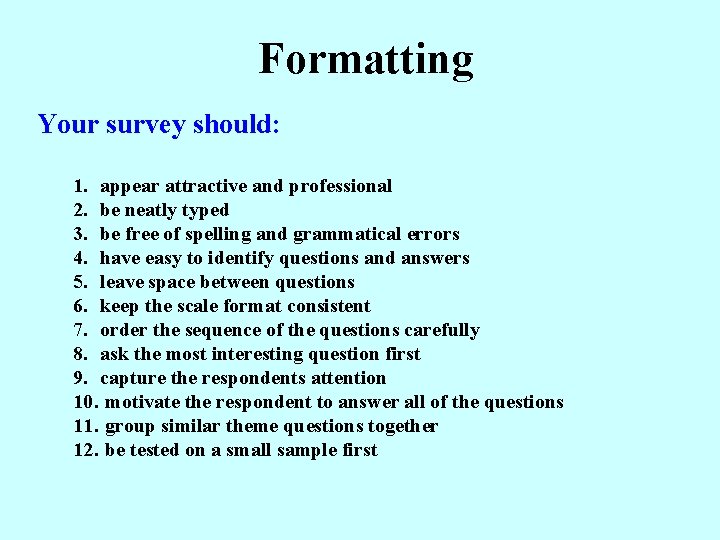 Formatting

Your survey should:

1. appear attractive and professional
2. be neatly typed
3. be free of spelling and grammatical errors
4. have easy to identify questions and answers
5. leave space between questions
6. keep the scale format consistent
7. order the sequence of the questions carefully
8. ask the most interesting question first
9. capture the respondents attention
10. motivate the respondent to answer all of the questions
11. group similar theme questions together
12. be tested on a small sample first